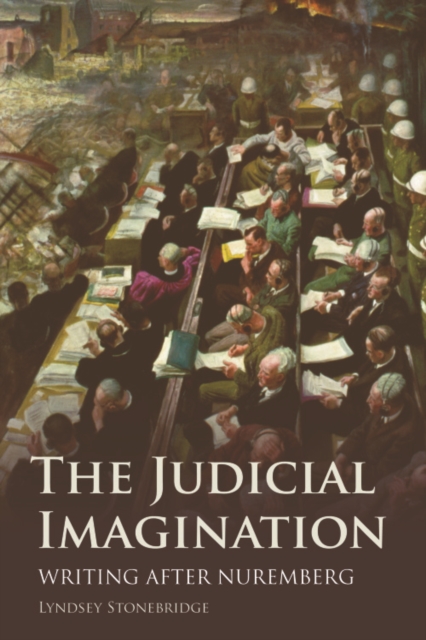 THE JUDICIAL IMAGINATION

WRITING AFTER NUREMBERG

LYNDSEY STONEBRIDGE